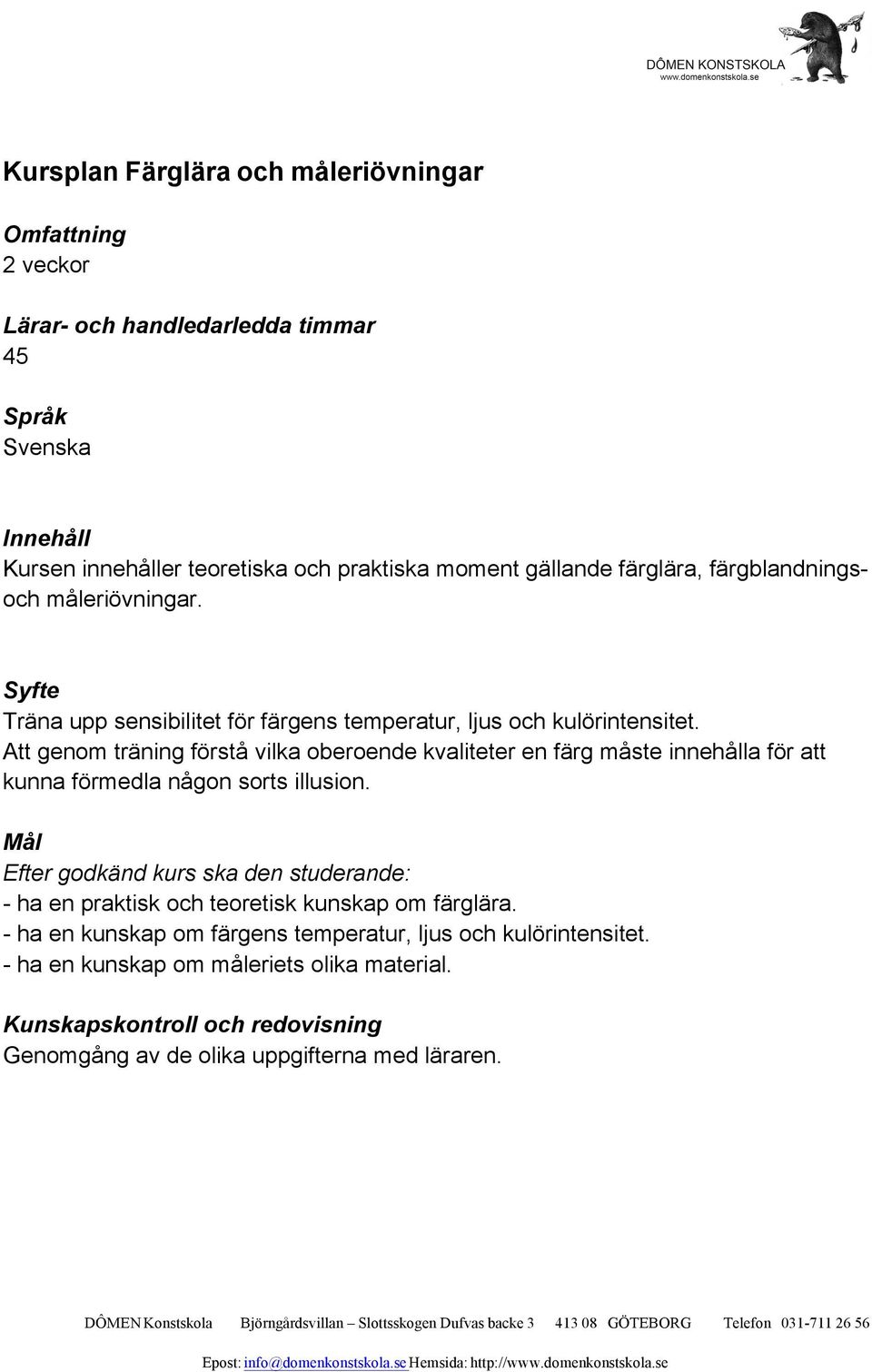 DÔMEN KONSTSKOLA
www.domenkonstskola.se

Kursplan Färglära och måleriövningar

Omfattning
2 veckor

Lärar- och handledarledda timmar
45

Språk
Svenska

Innehåll
Kursen innehåller teoretiska och praktiska moment gällande färglära, färgblandnings- och måleriövningar.

Syfte
Träna upp sensibilitet för färgens temperatur, ljus och kulörintensitet.
Att genom träning förstå vilka oberoende kvaliteter en färg måste innehålla för att kunna förmedla någon sorts illusion.

Mål
Efter godkänd kurs ska den studerande:
- ha en praktisk och teoretisk kunskap om färglära.
- ha en kunskap om färgens temperatur, ljus och kulörintensitet.
- ha en kunskap om måleriets olika material.

Kunskapskontroll och redovisning
Genomgång av de olika uppgifterna med läraren.

DÔMEN Konstskola Björngårdsvillan – Slottsskogen Dufvas backe 3 413 08 GÖTEBORG Telefon 031-711 26 56
Epost: info@domenkonstskola.se Hemsida: http://www.domenkonstskola.se